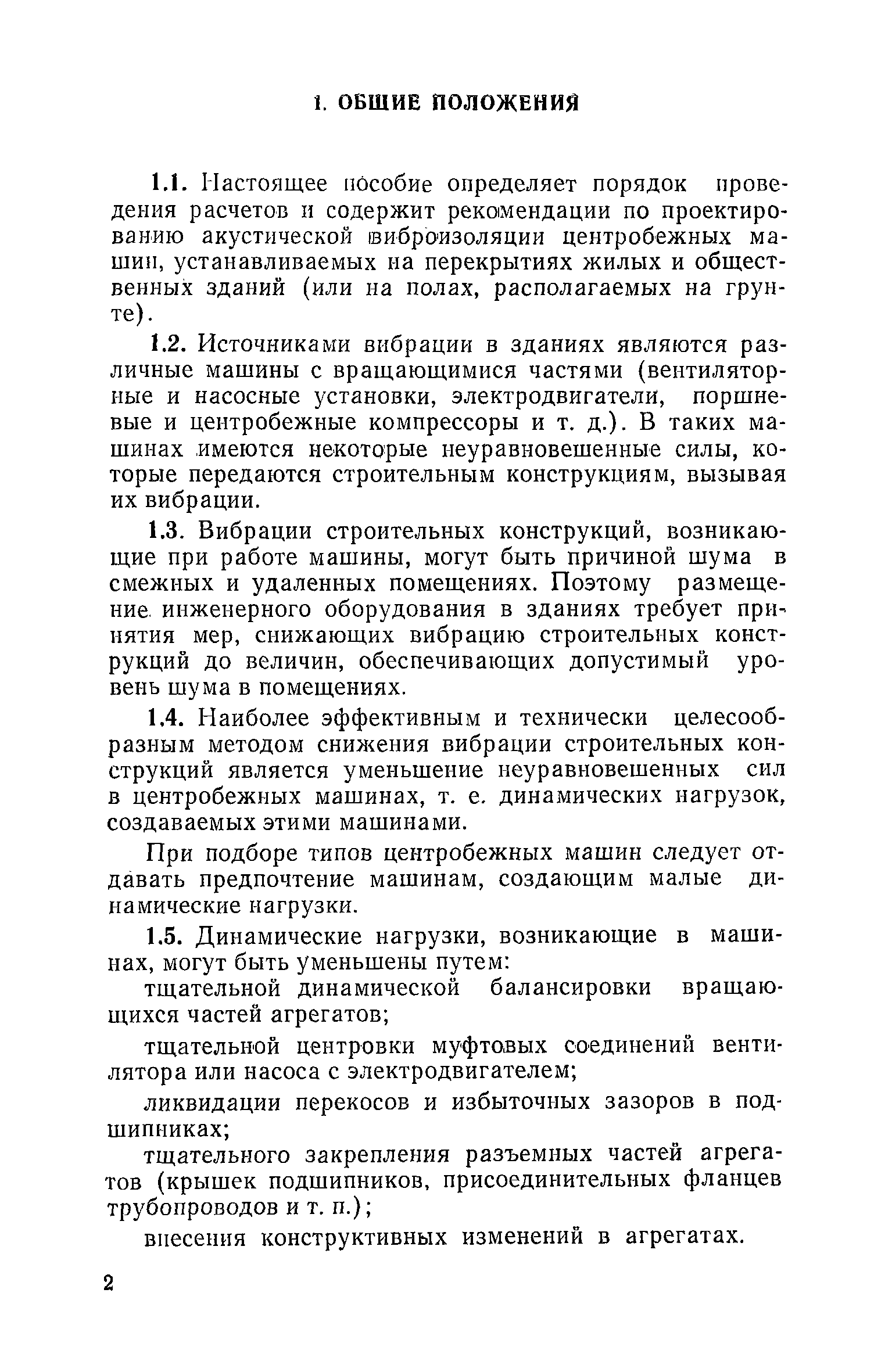 1. ОБЩИЕ ПОЛОЖЕНИЯ

1.1. Настоящее пособие определяет порядок проведения расчетов и содержит рекомендации по проектированию акустической виброизоляции центробежных машин, устанавливаемых на перекрытиях жилых и общественных зданий (или на полах, располагаемых на грунте).

1.2. Источниками вибрации в зданиях являются различные машины с вращающимися частями (вентиляторные и насосные установки, электродвигатели, поршневые и центробежные компрессоры и т. д.). В таких машинах имеются некоторые неуравновешенные силы, которые передаются строительным конструкциям, вызывая их вибрации.

1.3. Вибрации строительных конструкций, возникающие при работе машины, могут быть причиной шума в смежных и удаленных помещениях. Поэтому размещение инженерного оборудования в зданиях требует принятия мер, снижающих вибрацию строительных конструкций до величин, обеспечивающих допустимый уровень шума в помещениях.

1.4. Наиболее эффективным и технически целесообразным методом снижения вибрации строительных конструкций является уменьшение неуравновешенных сил в центробежных машинах, т. е. динамических нагрузок, создаваемых этими машинами.

При подборе типов центробежных машин следует отдавать предпочтение машинам, создающим малые динамические нагрузки.

1.5. Динамические нагрузки, возникающие в машинах, могут быть уменьшены путем:

тщательной динамической балансировки вращающихся частей агрегатов;

тщательной центровки муфтовых соединений вентилятора или насоса с электродвигателем;

ликвидации перекосов и избыточных зазоров в подшипниках;

тщательного закрепления разъемных частей агрегатов (крышек подшипников, присоединительных фланцев трубопроводов и т. п.);

внесения конструктивных изменений в агрегатах.

2